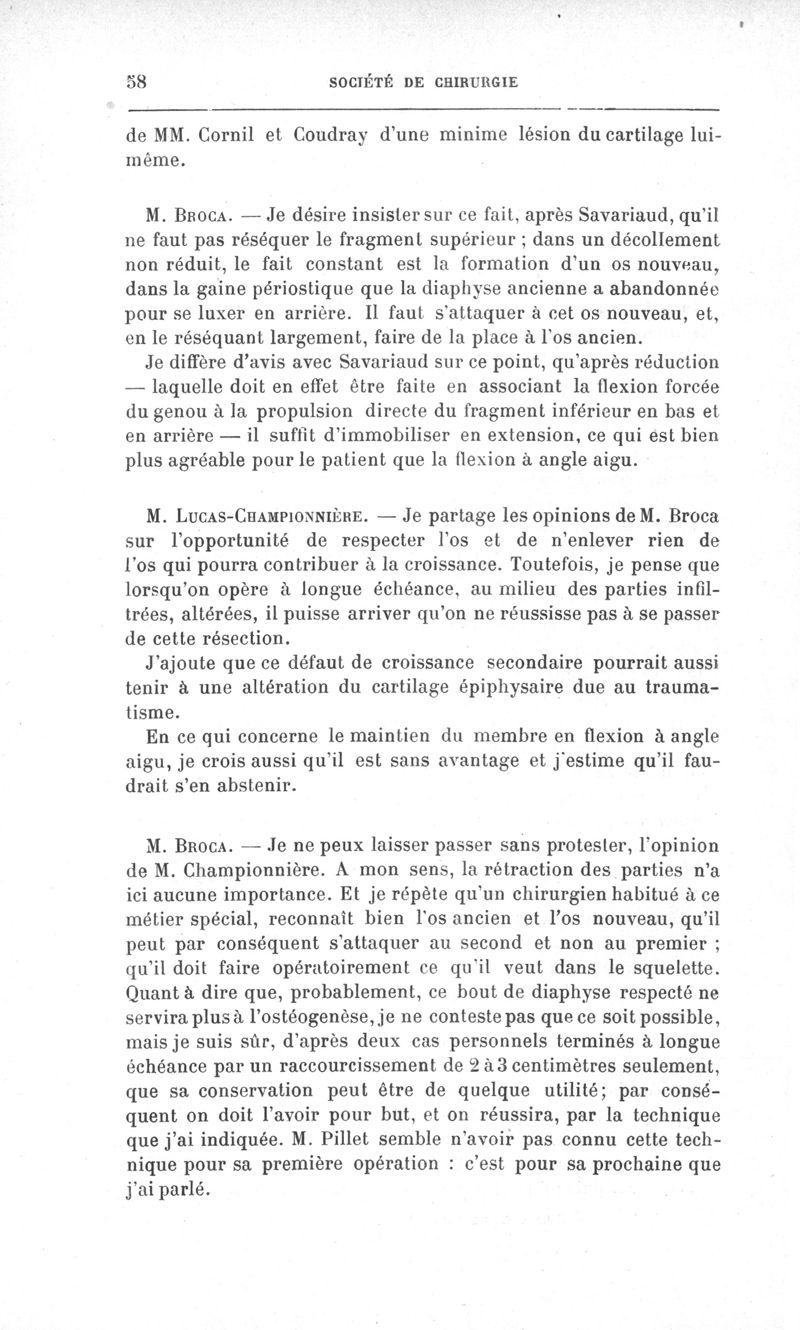 58 SOCIÉTÉ DE CHIRURGIE

de MM. Cornil et Coudray d'une minime lésion du cartilage lui-même.

M. Broca. — Je désire insister sur ce fait, après Savariaud, qu'il ne faut pas réséquer le fragment supérieur ; dans un décollement non réduit, le fait constant est la formation d'un os nouveau, dans la gaine périostique que la diaphyse ancienne a abandonnée pour se luxer en arrière. Il faut s'attaquer à cet os nouveau, et, en le réséquant largement, faire de la place à l'os ancien.

Je diffère d'avis avec Savariaud sur ce point, qu'après réduction — laquelle doit en effet être faite en associant la flexion forcée du genou à la propulsion directe du fragment inférieur en bas et en arrière — il suffit d'immobiliser en extension, ce qui est bien plus agréable pour le patient que la flexion à angle aigu.

M. Lucas-Championnière. — Je partage les opinions de M. Broca sur l'opportunité de respecter l'os et de n'enlever rien de l'os qui pourra contribuer à la croissance. Toutefois, je pense que lorsqu'on opère à longue échéance, au milieu des parties infiltrées, altérées, il puisse arriver qu'on ne réussisse pas à se passer de cette résection.

J'ajoute que ce défaut de croissance secondaire pourrait aussi tenir à une altération du cartilage épiphysaire due au traumatisme.

En ce qui concerne le maintien du membre en flexion à angle aigu, je crois aussi qu'il est sans avantage et j'estime qu'il faudrait s'en abstenir.

M. Broca. — Je ne peux laisser passer sans protester, l'opinion de M. Championnière. A mon sens, la rétraction des parties n'a ici aucune importance. Et je répète qu'un chirurgien habitué à ce métier spécial, reconnaît bien l'os ancien et l'os nouveau, qu'il peut par conséquent s'attaquer au second et non au premier ; qu'il doit faire opératoirement ce qu'il veut dans le squelette. Quant à dire que, probablement, ce bout de diaphyse respecté ne servira plus à l'ostéogenèse, je ne conteste pas que ce soit possible, mais je suis sûr, d'après deux cas personnels terminés à longue échéance par un raccourcissement de 2 à 3 centimètres seulement, que sa conservation peut être de quelque utilité; par conséquent on doit l'avoir pour but, et on réussira, par la technique que j'ai indiquée. M. Pillet semble n'avoir pas connu cette technique pour sa première opération : c'est pour sa prochaine que j'ai parlé.